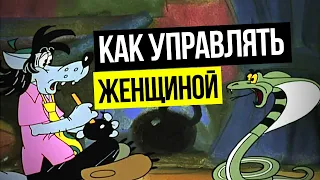 КАК УПРАВЛЯТЬ
ЖЕНЩИНОЙ